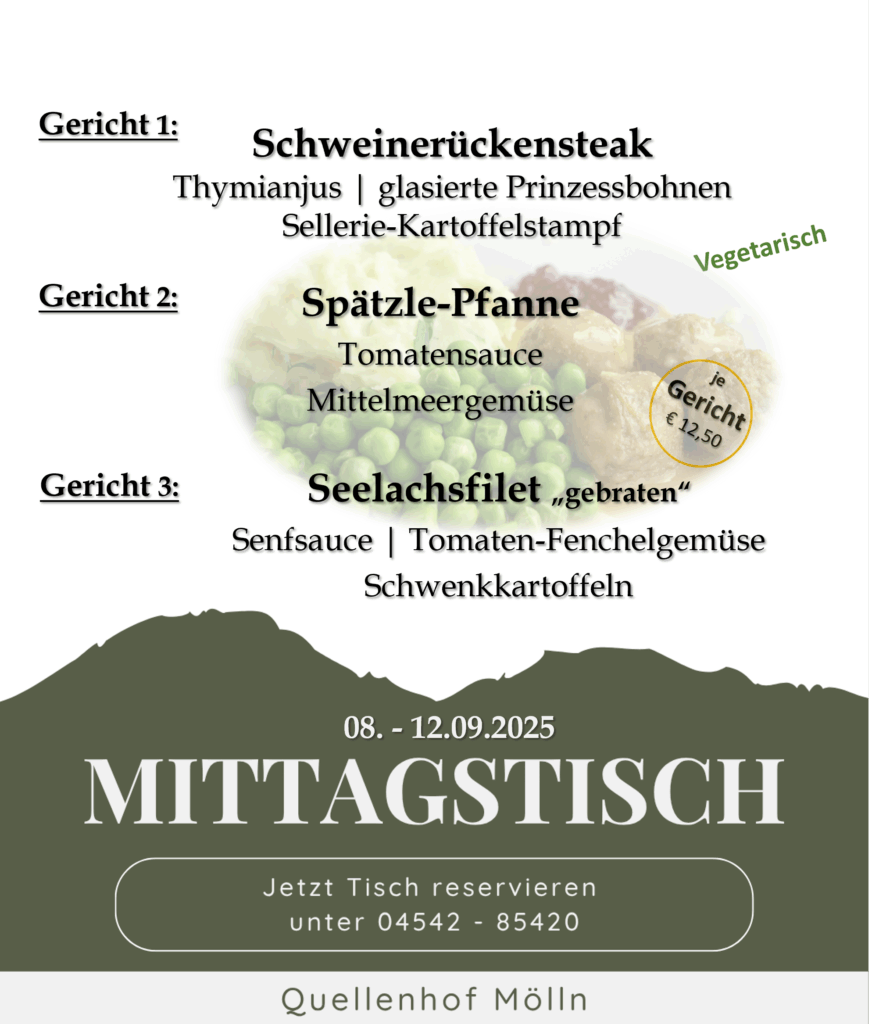 Gericht 1:
Schweinerückensteak
Thymianjus | glasierte Prinzessbohnen
Sellerie-Kartoffelstampf

Vegetarisch

Gericht 2:
Spätzle-Pfanne
Tomatensauce
Mittelmeergemüse

je Gericht € 12,50

Gericht 3:
Seelachsfilet „gebraten“
Senfsauce | Tomaten-Fenchelgemüse
Schwenkkartoffeln

08. - 12.09.2025
MITTAGSTISCH

Jetzt Tisch reservieren
unter 04542 - 85420

Quellenhof Mölln